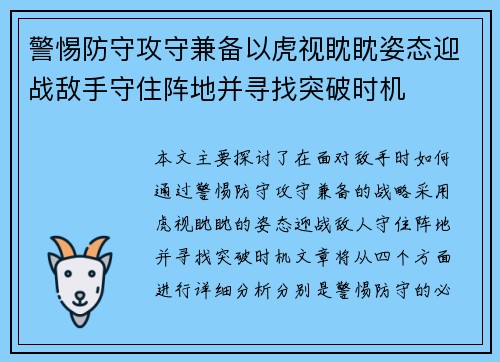 警惕防守攻守兼备以虎视眈眈姿态迎战敌手守住阵地并寻找突破时机

本文主要探讨了在面对敌手时如何通过警惕防守攻守兼备的战略采用虎视眈眈的姿态迎战敌人守住阵地并寻找突破时机文章将从四个方面进行详细分析分别是警惕防守的必